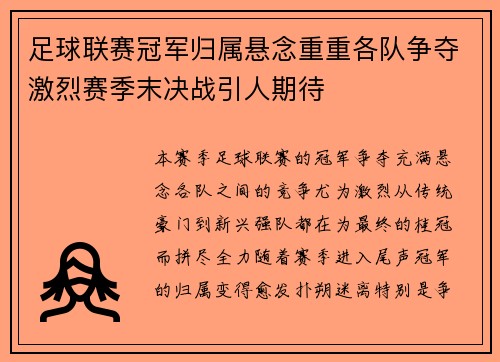 足球联赛冠军归属悬念重重各队争夺激烈赛季末决战引人期待

本赛季足球联赛的冠军争夺充满悬念各队之间的竞争尤为激烈从传统豪门到新兴强队都在为最终的桂冠而拼尽全力随着赛季进入尾声冠军的归属变得愈发扑朔迷离特别是争